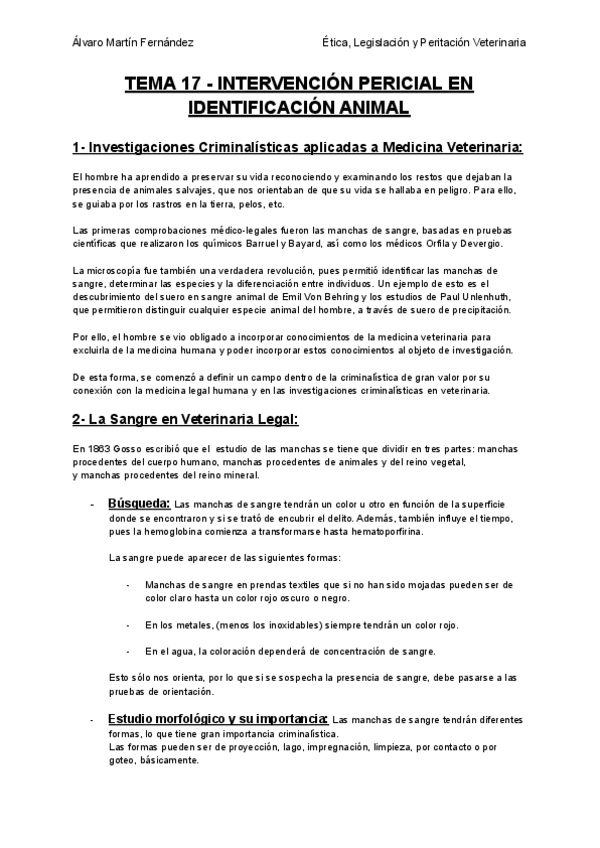 Álvaro Martín Fernández

Ética, Legislación y Peritación Veterinaria

TEMA 17 - INTERVENCIÓN PERICIAL EN IDENTIFICACIÓN ANIMAL

1- Investigaciones Criminalísticas aplicadas a Medicina Veterinaria:

El hombre ha aprendido a preservar su vida reconociendo y examinando los restos que dejaban la presencia de animales salvajes, que nos orientaban de que su vida se hallaba en peligro. Para ello, se guiaba por los rastros en la tierra, pelos, etc.

Las primeras comprobaciones médico-legales fueron las manchas de sangre, basadas en pruebas científicas que realizaron los químicos Barruel y Bayard, así como los médicos Orfila y Devergio.

La microscopía fue también una verdadera revolución, pues permitió identificar las manchas de sangre, determinar las especies y la diferenciación entre individuos. Un ejemplo de esto es el descubrimiento del suero en sangre animal de Emil Von Behring y los estudios de Paul Unlenhuth, que permitieron distinguir cualquier especie animal del hombre, a través de suero de precipitación.

Por ello, el hombre se vio obligado a incorporar conocimientos de la medicina veterinaria para excluirla de la medicina humana y poder incorporar estos conocimientos al objeto de investigación.

De esta forma, se comenzó a definir un campo dentro de la criminalística de gran valor por su conexión con la medicina legal humana y en las investigaciones criminalísticas en veterinaria.

2- La Sangre en Veterinaria Legal:

En 1863 Gosso escribió que el estudio de las manchas se tiene que dividir en tres partes: manchas procedentes del cuerpo humano, manchas procedentes de animales y del reino vegetal, y manchas procedentes del reino mineral.

- Búsqueda: Las manchas de sangre tendrán un color u otro en función de la superficie donde se encontraron y si se trató de encubrir el delito. Además, también influye el tiempo, pues la hemoglobina comienza a transformarse hasta hematoporfirina.

La sangre puede aparecer de las siguientes formas:

- Manchas de sangre en prendas textiles que si no han sido mojadas pueden ser de color claro hasta un color rojo oscuro o negro.

- En los metales, (menos los inoxidables) siempre tendrán un color rojo.

- En el agua, la coloración dependerá de concentración de sangre.

Esto sólo nos orienta, por lo que si se sospecha la presencia de sangre, debe pasarse a las pruebas de orientación.

- Estudio morfológico y su importancia: Las manchas de sangre tendrán diferentes formas, lo que tiene gran importancia criminalística.
Las formas pueden ser de proyección, lago, impregnación, limpieza, por contacto o por goteo, básicamente.